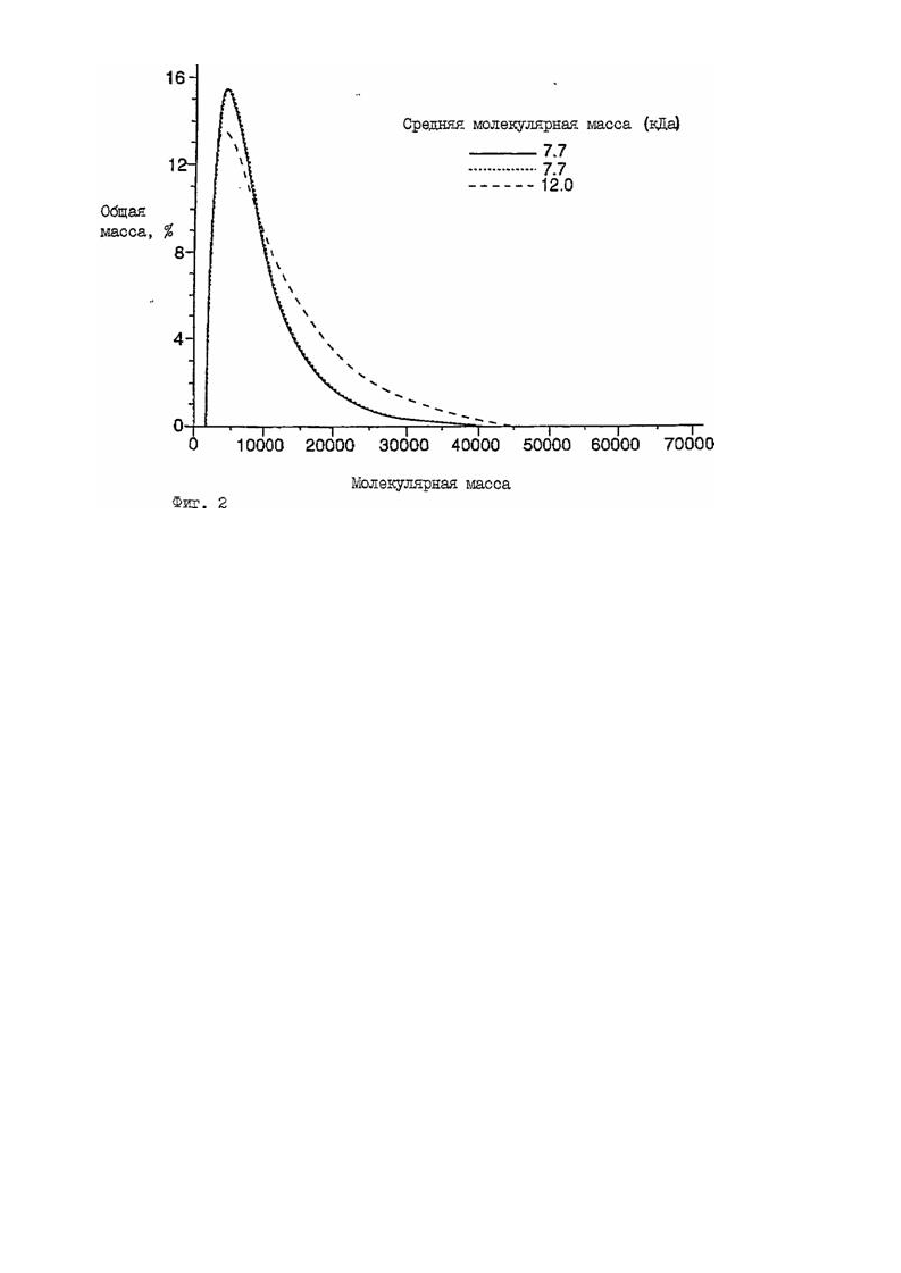 16
12
8
4
0
Общая масса, %
Средняя молекулярная масса (кДа)
7.7
7.7
12.0
0
10000
20000
30000
40000
50000
60000
70000
Молекулярная масса
Фиг. 2